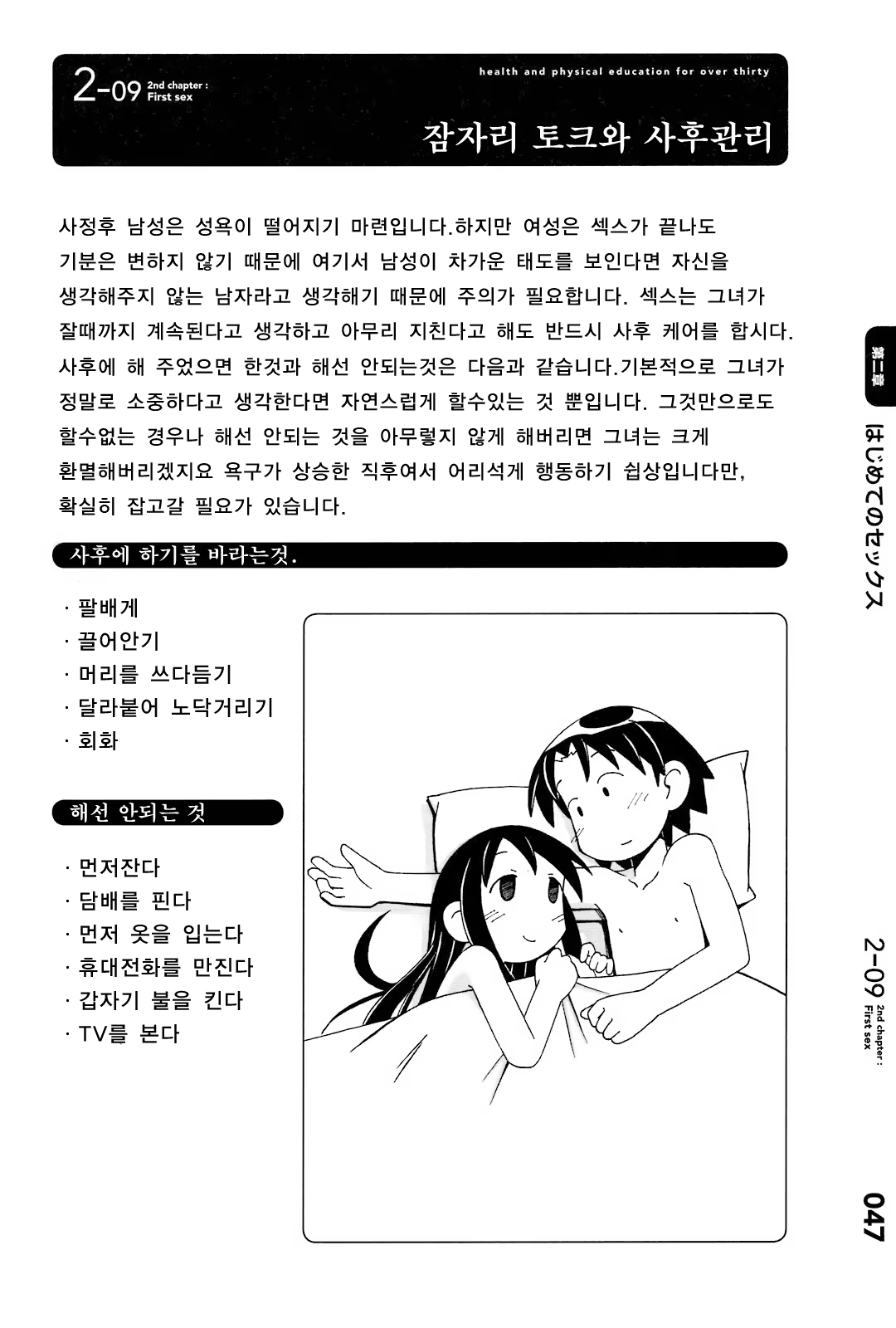 2-09 2nd chapter : First sex

health and physical education for over thirty

잠자리 토크와 사후관리

사정후 남성은 성욕이 떨어지기 마련입니다.하지만 여성은 섹스가 끝나도 기분은 변하지 않기 때문에 여기서 남성이 차가운 태도를 보인다면 자신을 생각해주지 않는 남자라고 생각해기 때문에 주의가 필요합니다. 섹스는 그녀가 잘때까지 계속된다고 생각하고 아무리 지친다고 해도 반드시 사후 케어를 합시다. 사후에 해 주었으면 한것과 해선 안되는것은 다음과 같습니다.기본적으로 그녀가 정말로 소중하다고 생각한다면 자연스럽게 할수있는 것 뿐입니다. 그것만으로도 할수없는 경우나 해선 안되는 것을 아무렇지 않게 해버리면 그녀는 크게 환멸해버리겠지요 욕구가 상승한 직후여서 어리석게 행동하기 쉽상입니다만, 확실히 잡고갈 필요가 있습니다.

사후에 하기를 바라는것.

· 팔배게
· 끌어안기
· 머리를 쓰다듬기
· 달라붙어 노닥거리기
· 회화

해선 안되는 것

· 먼저잔다
· 담배를 핀다
· 먼저 옷을 입는다
· 휴대전화를 만진다
· 갑자기 불을 킨다
· TV를 본다

第二章

はじめてのセックス

2-09 2nd chapter : First sex

047